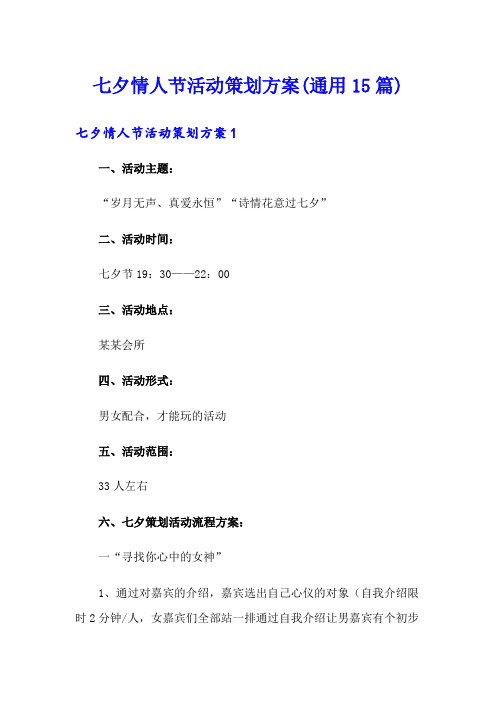 七夕情人节活动策划方案(通用15篇)

七夕情人节活动策划方案1

一、活动主题：

“岁月无声、真爱永恒”“诗情花意过七夕”

二、活动时间：

七夕节19：30——22：00

三、活动地点：

某某会所

四、活动形式：

男女配合，才能玩的活动

五、活动范围：

33人左右

六、七夕策划活动流程方案：

一“寻找你心中的女神”

1、通过对嘉宾的介绍，嘉宾选出自己心仪的对象（自我介绍限时2分钟/人，女嘉宾们全部站一排通过自我介绍让男嘉宾有个初步